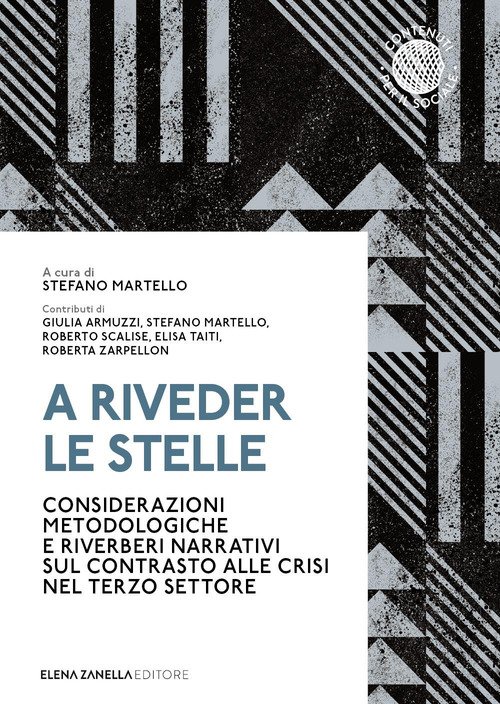 CONTENUTI
PER IL SOCIALE

A cura di
STEFANO MARTELLO

Contributi di
GIULIA ARMUZZI, STEFANO MARTELLO,
ROBERTO SCALISE, ELISA TAITI,
ROBERTA ZARPELLON

A RIVEDER
LE STELLE

CONSIDERAZIONI
METODOLOGICHE
E RIVERBERI NARRATIVI
SUL CONTRASTO ALLE CRISI
NEL TERZO SETTORE

ELENA ZANELLA EDITORE